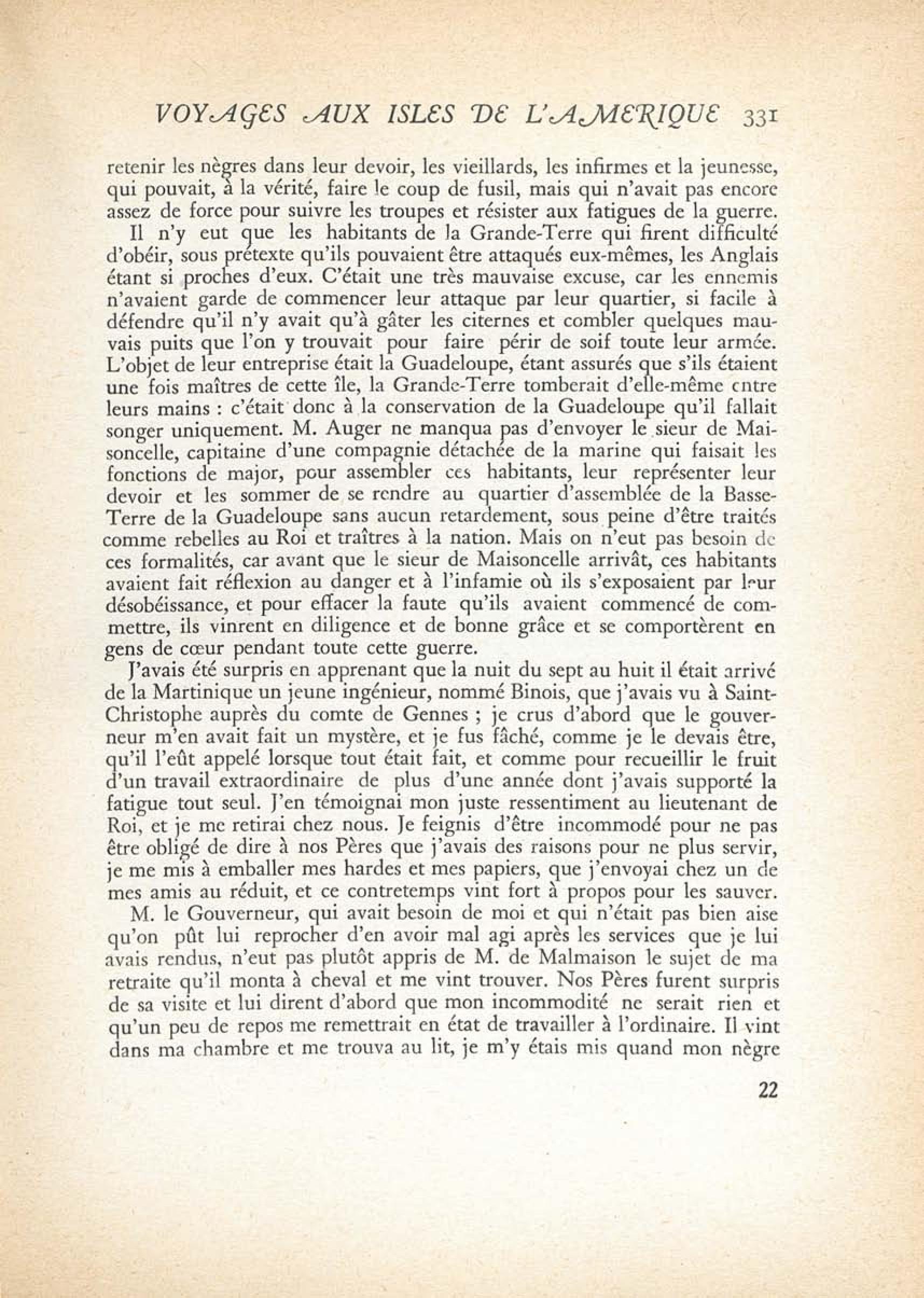 VOYAGES AUX ISLES DE L'AMERIQUE 331

retenir les nègres dans leur devoir, les vieillards, les infirmes et la jeunesse, qui pouvait, à la vérité, faire le coup de fusil, mais qui n'avait pas encore assez de force pour suivre les troupes et résister aux fatigues de la guerre.

Il n'y eut que les habitants de la Grande-Terre qui firent difficulté d'obéir, sous prétexte qu'ils pouvaient être attaqués eux-mêmes, les Anglais étant si proches d'eux. C'était une très mauvaise excuse, car les ennemis n'avaient garde de commencer leur attaque par leur quartier, si facile à défendre qu'il n'y avait qu'à gâter les citernes et combler quelques mauvais puits que l'on y trouvait pour faire périr de soif toute leur armée. L'objet de leur entreprise était la Guadeloupe, étant assurés que s'ils étaient une fois maîtres de cette île, la Grande-Terre tomberait d'elle-même entre leurs mains : c'était donc à la conservation de la Guadeloupe qu'il fallait songer uniquement. M. Auger ne manqua pas d'envoyer le sieur de Maisoncelle, capitaine d'une compagnie détachée de la marine qui faisait les fonctions de major, pour assembler ces habitants, leur représenter leur devoir et les sommer de se rendre au quartier d'assemblée de la Basse-Terre de la Guadeloupe sans aucun retardement, sous peine d'être traités comme rebelles au Roi et traîtres à la nation. Mais on n'eut pas besoin de ces formalités, car avant que le sieur de Maisoncelle arrivât, ces habitants avaient fait réflexion au danger et à l'infamie où ils s'exposaient par leur désobéissance, et pour effacer la faute qu'ils avaient commencé de commettre, ils vinrent en diligence et de bonne grâce et se comportèrent en gens de cœur pendant toute cette guerre.

J'avais été surpris en apprenant que la nuit du sept au huit il était arrivé de la Martinique un jeune ingénieur, nommé Binois, que j'avais vu à Saint-Christophe auprès du comte de Gennes ; je crus d'abord que le gouverneur m'en avait fait un mystère, et je fus fâché, comme je le devais être, qu'il l'eût appelé lorsque tout était fait, et comme pour recueillir le fruit d'un travail extraordinaire de plus d'une année dont j'avais supporté la fatigue tout seul. J'en témoignai mon juste ressentiment au lieutenant de Roi, et je me retirai chez nous. Je feignis d'être incommodé pour ne pas être obligé de dire à nos Pères que j'avais des raisons pour ne plus servir, je me mis à emballer mes hardes et mes papiers, que j'envoyai chez un de mes amis au réduit, et ce contretemps vint fort à propos pour les sauver.

M. le Gouverneur, qui avait besoin de moi et qui n'était pas bien aise qu'on pût lui reprocher d'en avoir mal agi après les services que je lui avais rendus, n'eut pas plutôt appris de M. de Malmaison le sujet de ma retraite qu'il monta à cheval et me vint trouver. Nos Pères furent surpris de sa visite et lui dirent d'abord que mon incommodité ne serait rien et qu'un peu de repos me remettrait en état de travailler à l'ordinaire. Il vint dans ma chambre et me trouva au lit, je m'y étais mis quand mon nègre

22